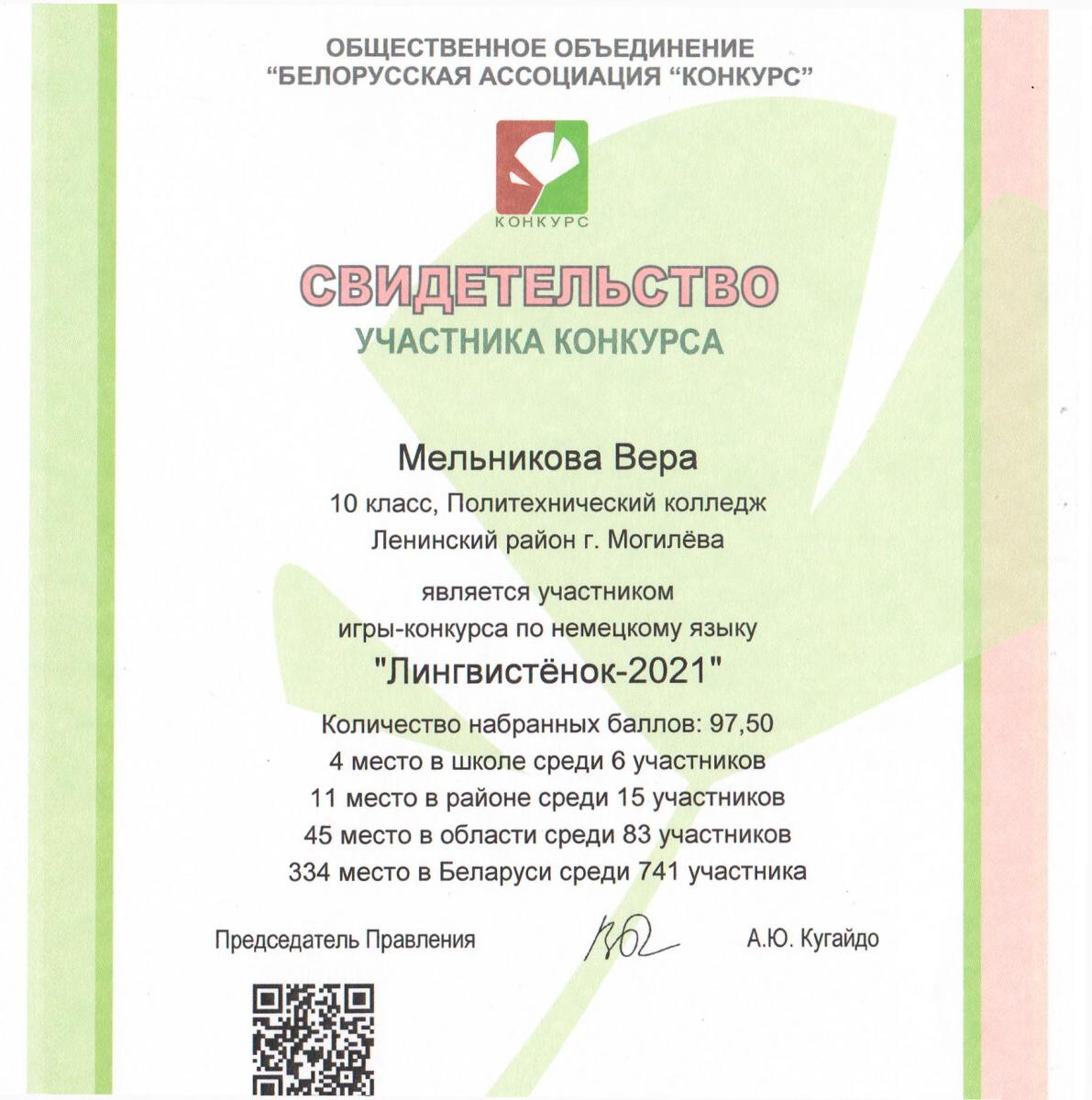 ОБЩЕСТВЕННОЕ ОБЪЕДИНЕНИЕ
“БЕЛОРУССКАЯ АССОЦИАЦИЯ “КОНКУРС”

КОНКУРС

СВИДЕТЕЛЬСТВО
УЧАСТНИКА КОНКУРСА

Мельникова Вера
10 класс, Политехнический колледж
Ленинский район г. Могилёва

является участником
игры-конкурса по немецкому языку
"Лингвистёнок-2021"

Количество набранных баллов: 97,50
4 место в школе среди 6 участников
11 место в районе среди 15 участников
45 место в области среди 83 участников
334 место в Беларуси среди 741 участника

Председатель Правления А.Ю. Кугайдо